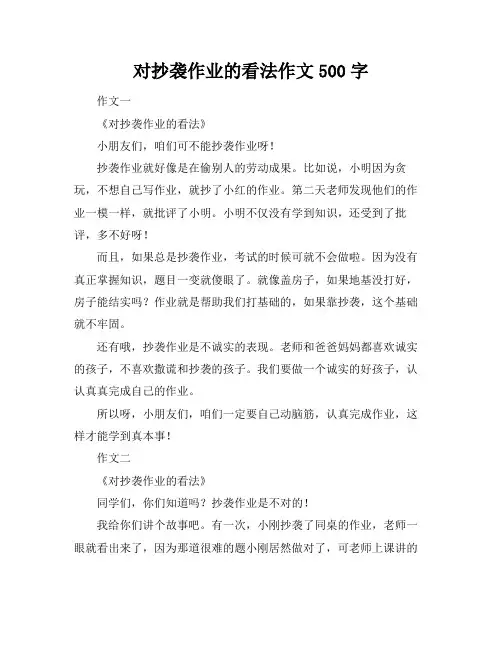 对抄袭作业的看法作文 500 字

作文一

《对抄袭作业的看法》

小朋友们，咱们可不能抄袭作业呀！

抄袭作业就好像是在偷别人的劳动成果。比如说，小明因为贪玩，不想自己写作业，就抄了小红的作业。第二天老师发现他们的作业一模一样，就批评了小明。小明不仅没有学到知识，还受到了批评，多不好呀！

而且，如果总是抄袭作业，考试的时候可就不会做啦。因为没有真正掌握知识，题目一变就傻眼了。就像盖房子，如果地基没打好，房子能结实吗？作业就是帮助我们打基础的，如果靠抄袭，这个基础就不牢固。

还有哦，抄袭作业是不诚实的表现。老师和爸爸妈妈都喜欢诚实的孩子，不喜欢撒谎和抄袭的孩子。我们要做一个诚实的好孩子，认认真真完成自己的作业。

所以呀，小朋友们，咱们一定要自己动脑筋，认真完成作业，这样才能学到真本事！

作文二

《对抄袭作业的看法》

同学们，你们知道吗？抄袭作业是不对的！

我给你们讲个故事吧。有一次，小刚抄袭了同桌的作业，老师一眼就看出来了，因为那道很难的题小刚居然做对了，可老师上课讲的